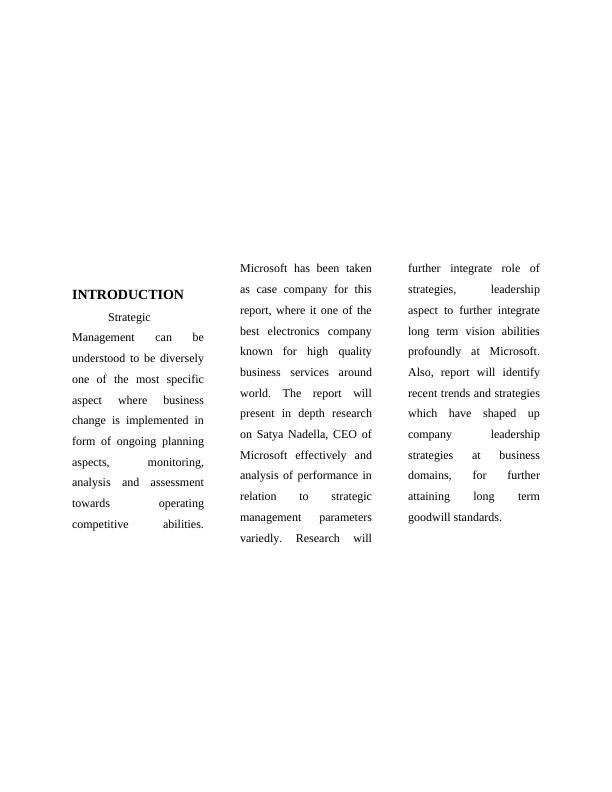 INTRODUCTION

Strategic Management can be understood to be diversely one of the most specific aspect where business change is implemented in form of ongoing planning aspects, monitoring, analysis and assessment towards operating competitive abilities. Microsoft has been taken as case company for this report, where it one of the best electronics company known for high quality business services around world. The report will present in depth research on Satya Nadella, CEO of Microsoft effectively and analysis of performance in relation to strategic management parameters variedly. Research will further integrate role of strategies, leadership aspect to further integrate long term vision abilities profoundly at Microsoft. Also, report will identify recent trends and strategies which have shaped up company leadership strategies at business domains, for further attaining long term goodwill standards.